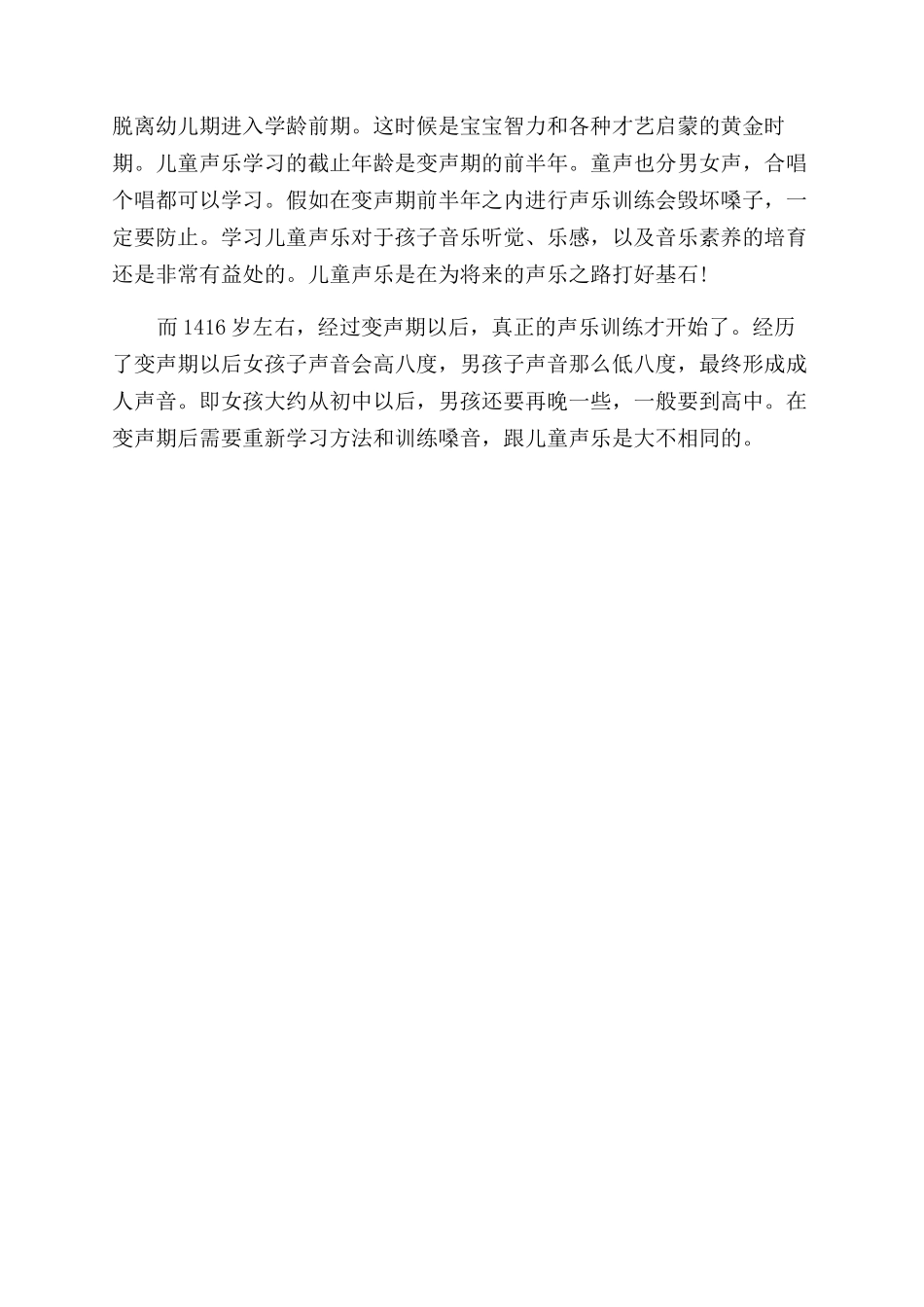 脱离幼儿期进入学龄前期。这时候是宝宝智力和各种才艺启蒙的黄金时期。儿童声乐学习的截止年龄是变声期的前半年。童声也分男女声，合唱个唱都可以学习。假如在变声期前半年之内进行声乐训练会毁坏嗓子，一定要防止。学习儿童声乐对于孩子音乐听觉、乐感，以及音乐素养的培育还是非常有益处的。儿童声乐是在为将来的声乐之路打好基石！

而 1416 岁左右，经过变声期以后，真正的声乐训练才开始了。经历了变声期以后女孩子声音会高八度，男孩子声音那么低八度，最终形成成人声音。即女孩大约从初中以后，男孩还要再晚一些，一般要到高中。在变声期后需要重新学习方法和训练嗓音，跟儿童声乐是大不相同的。